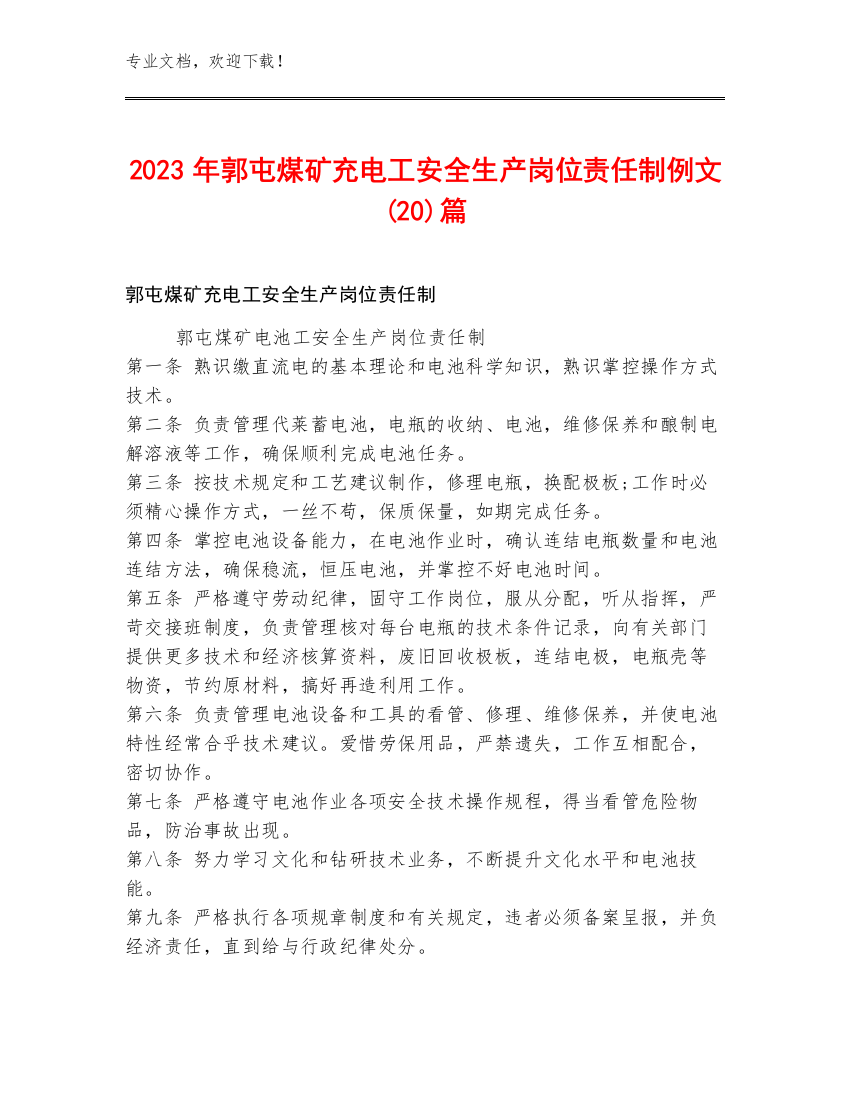 专业文档，欢迎下载！

2023年郭屯煤矿充电工安全生产岗位责任制例文(20)篇

郭屯煤矿充电工安全生产岗位责任制

郭屯煤矿电池工安全生产岗位责任制
第一条 熟识缴直流电的基本理论和电池科学知识，熟识掌控操作方式技术。
第二条 负责管理代莱蓄电池，电瓶的收纳、电池，维修保养和酿制电解溶液等工作，确保顺利完成电池任务。
第三条 按技术规定和工艺建议制作，修理电瓶，换配极板;工作时必须精心操作方式，一丝不苟，保质保量，如期完成任务。
第四条 掌控电池设备能力，在电池作业时，确认连结电瓶数量和电池连结方法，确保稳流，恒压电池，并掌控不好电池时间。
第五条 严格遵守劳动纪律，固守工作岗位，服从分配，听从指挥，严苛交接班制度，负责管理核对每台电瓶的技术条件记录，向有关部门提供更多技术和经济核算资料，废旧回收极板，连结电极，电瓶壳等物资，节约原材料，搞好再造利用工作。
第六条 负责管理电池设备和工具的看管、修理、维修保养，并使电池特性经常合乎技术建议。爱惜劳保用品，严禁遗失，工作互相配合，密切协作。
第七条 严格遵守电池作业各项安全技术操作规程，得当看管危险物品，防治事故出现。
第八条 努力学习文化和钻研技术业务，不断提升文化水平和电池技能。
第九条 严格执行各项规章制度和有关规定，违者必须备案呈报，并负经济责任，直到给与行政纪律处分。